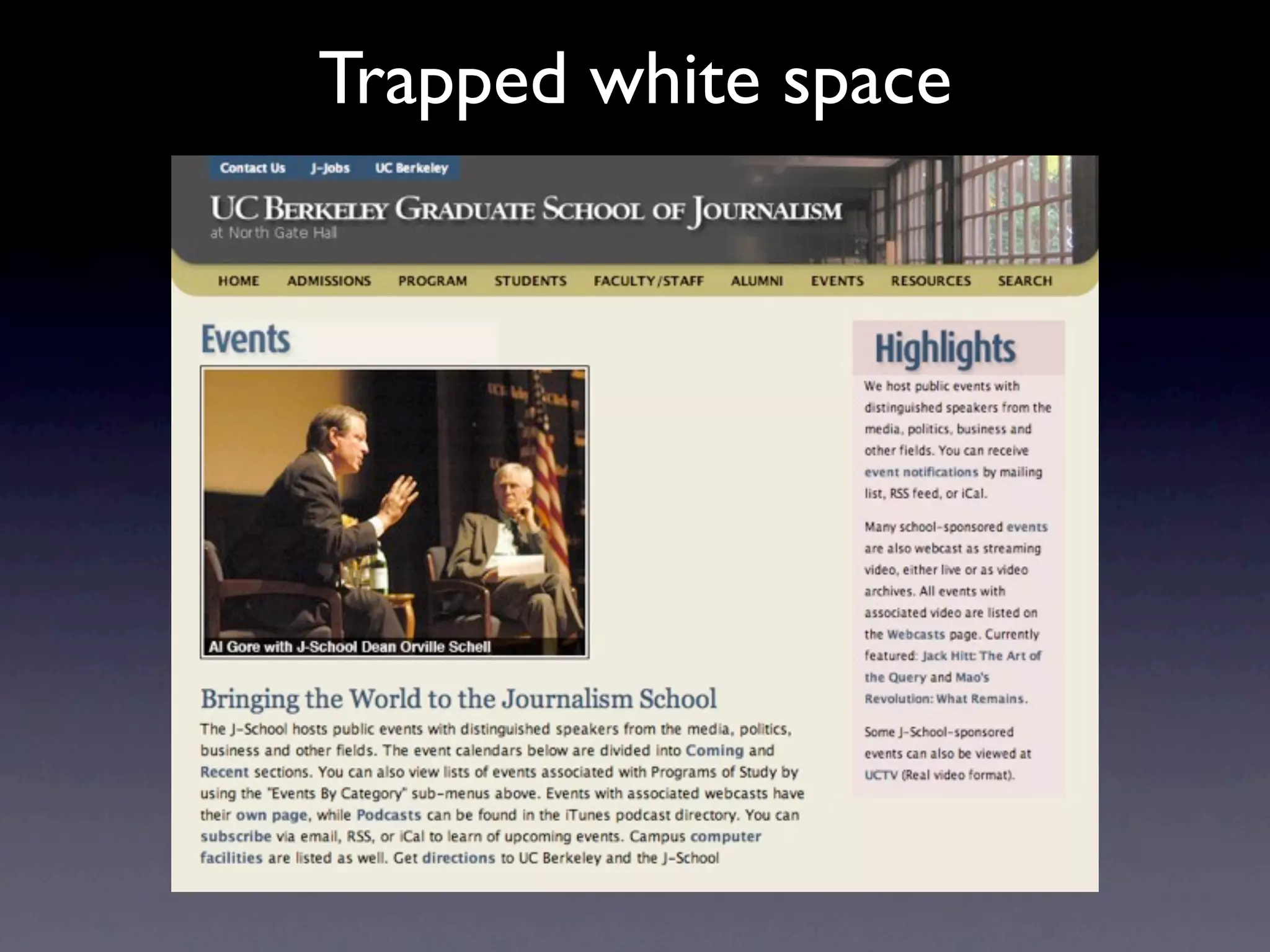 Trapped white space

Contact Us J-Jobs UC Berkeley

UC BERKELEY GRADUATE SCHOOL OF JOURNALISM
at North Gate Hall

HOME ADMISSIONS PROGRAM STUDENTS FACULTY/STAFF ALUMNI EVENTS RESOURCES SEARCH

Events

Al Gore with J-School Dean Orville Schell

Bringing the World to the Journalism School

The J-School hosts public events with distinguished speakers from the media, politics, business and other fields. The event calendars below are divided into Coming and Recent sections. You can also view lists of events associated with Programs of Study by using the "Events By Category" sub-menus above. Events with associated webcasts have their own page, while Podcasts can be found in the iTunes podcast directory. You can subscribe via email, RSS, or iCal to learn of upcoming events. Campus computer facilities are listed as well. Get directions to UC Berkeley and the J-School

Highlights

We host public events with distinguished speakers from the media, politics, business and other fields. You can receive event notifications by mailing list, RSS feed, or iCal.

Many school-sponsored events are also webcast as streaming video, either live or as video archives. All events with associated video are listed on the Webcasts page. Currently featured: Jack Hitt: The Art of the Query and Mao's Revolution: What Remains.

Some J-School-sponsored events can also be viewed at UCTV (Real video format).